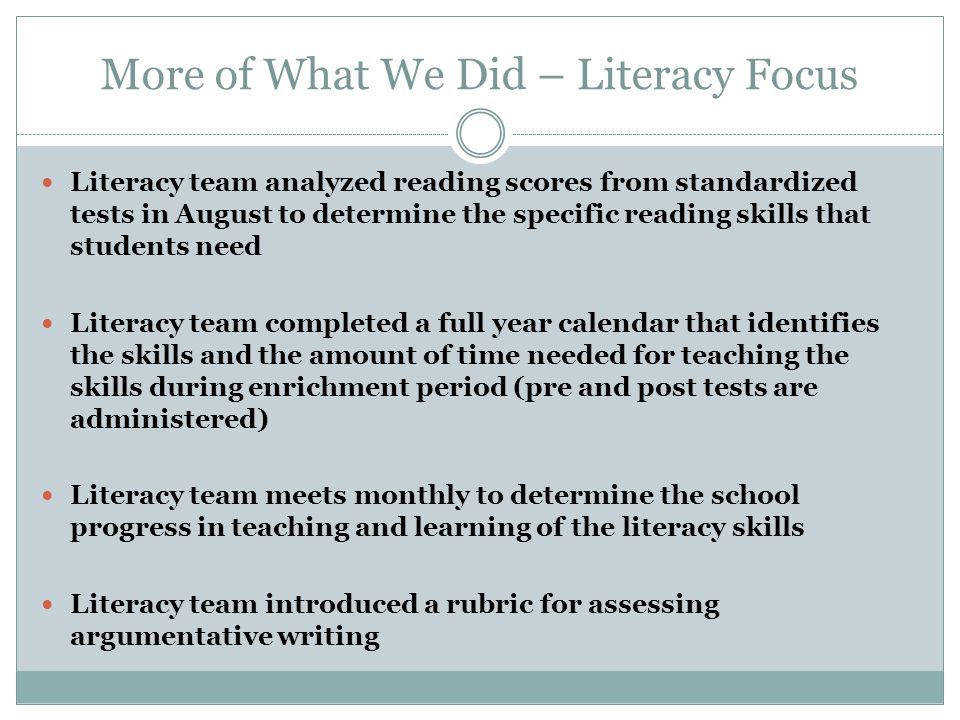 More of What We Did – Literacy Focus

- Literacy team analyzed reading scores from standardized tests in August to determine the specific reading skills that students need

- Literacy team completed a full year calendar that identifies the skills and the amount of time needed for teaching the skills during enrichment period (pre and post tests are administered)

- Literacy team meets monthly to determine the school progress in teaching and learning of the literacy skills

- Literacy team introduced a rubric for assessing argumentative writing